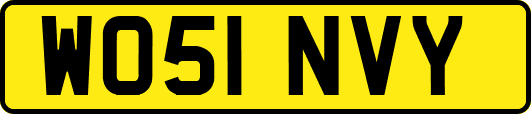 WO51 NVY